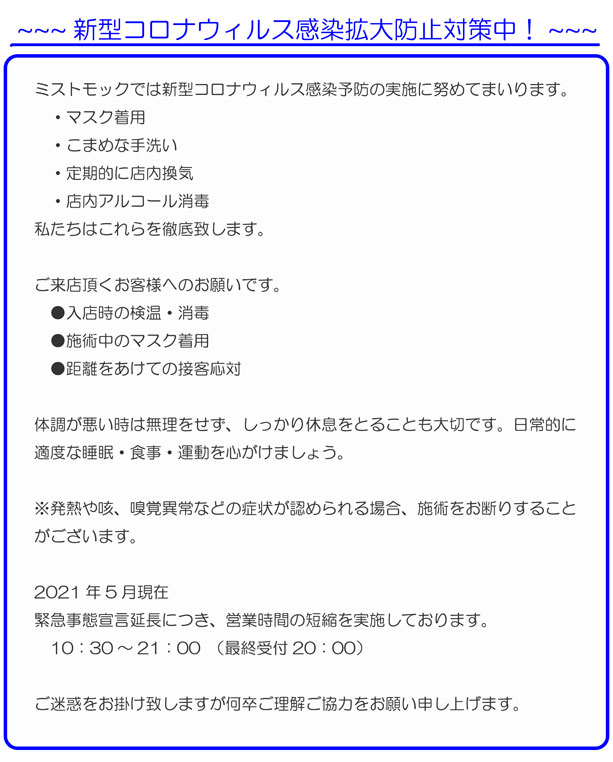 ~~~ 新型コロナウィルス感染拡大防止対策中！ ~~~

ミストモックでは新型コロナウィルス感染予防の実施に努めてまいります。
・マスク着用
・こまめな手洗い
・定期的に店内換気
・店内アルコール消毒
私たちはこれらを徹底致します。

ご来店頂くお客様へのお願いです。
●入店時の検温・消毒
●施術中のマスク着用
●距離をあけての接客応対

体調が悪い時は無理をせず、しっかり休息をとることも大切です。日常的に適度な睡眠・食事・運動を心がけましょう。

※発熱や咳、嗅覚異常などの症状が認められる場合、施術をお断りすることがございます。

2021 年 5 月現在
緊急事態宣言延長につき、営業時間の短縮を実施しております。
10：30 ～ 21：00 （最終受付 20：00）

ご迷惑をお掛け致しますが何卒ご理解ご協力をお願い申し上げます。